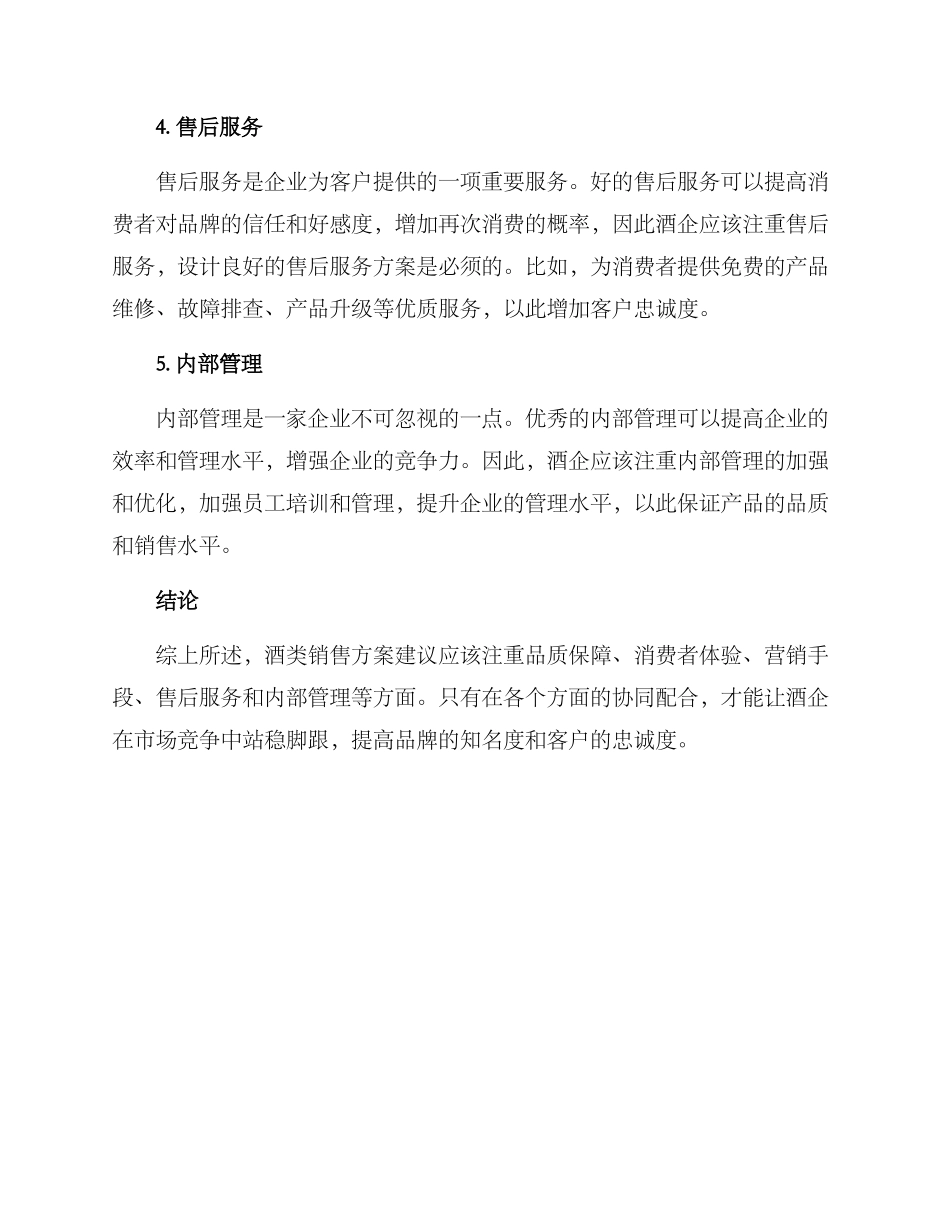 4. 售后服务

售后服务是企业为客户提供的一项重要服务。好的售后服务可以提高消费者对品牌的信任和好感度，增加再次消费的概率，因此酒企应该注重售后服务，设计良好的售后服务方案是必须的。比如，为消费者提供免费的产品维修、故障排查、产品升级等优质服务，以此增加客户忠诚度。

5. 内部管理

内部管理是一家企业不可忽视的一点。优秀的内部管理可以提高企业的效率和管理水平，增强企业的竞争力。因此，酒企应该注重内部管理的加强和优化，加强员工培训和管理，提升企业的管理水平，以此保证产品的品质和销售水平。

结论

综上所述，酒类销售方案建议应该注重品质保障、消费者体验、营销手段、售后服务和内部管理等方面。只有在各个方面的协同配合，才能让酒企在市场竞争中站稳脚跟，提高品牌的知名度和客户的忠诚度。